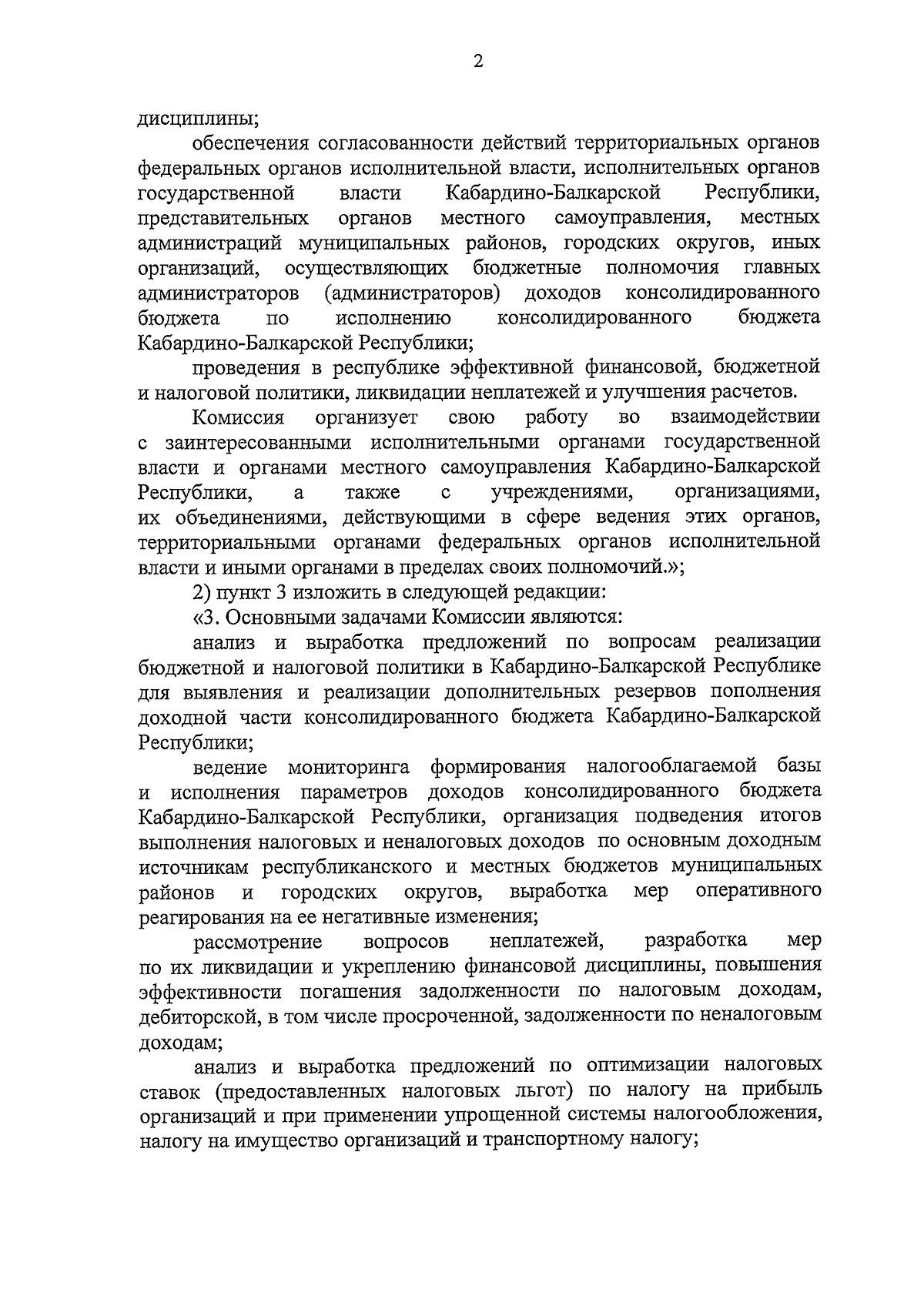 2

дисциплины;

обеспечения согласованности действий территориальных органов федеральных органов исполнительной власти, исполнительных органов государственной власти Кабардино-Балкарской Республики, представительных органов местного самоуправления, местных администраций муниципальных районов, городских округов, иных организаций, осуществляющих бюджетные полномочия главных администраторов (администраторов) доходов консолидированного бюджета по исполнению консолидированного бюджета Кабардино-Балкарской Республики;

проведения в республике эффективной финансовой, бюджетной и налоговой политики, ликвидации неплатежей и улучшения расчетов.

Комиссия организует свою работу во взаимодействии с заинтересованными исполнительными органами государственной власти и органами местного самоуправления Кабардино-Балкарской Республики, а также с учреждениями, организациями, их объединениями, действующими в сфере ведения этих органов, территориальными органами федеральных органов исполнительной власти и иными органами в пределах своих полномочий.»;

2) пункт 3 изложить в следующей редакции:

«3. Основными задачами Комиссии являются:

анализ и выработка предложений по вопросам реализации бюджетной и налоговой политики в Кабардино-Балкарской Республике для выявления и реализации дополнительных резервов пополнения доходной части консолидированного бюджета Кабардино-Балкарской Республики;

ведение мониторинга формирования налогооблагаемой базы и исполнения параметров доходов консолидированного бюджета Кабардино-Балкарской Республики, организация подведения итогов выполнения налоговых и неналоговых доходов по основным доходным источникам республиканского и местных бюджетов муниципальных районов и городских округов, выработка мер оперативного реагирования на ее негативные изменения;

рассмотрение вопросов неплатежей, разработка мер по их ликвидации и укреплению финансовой дисциплины, повышения эффективности погашения задолженности по налоговым доходам, дебиторской, в том числе просроченной, задолженности по неналоговым доходам;

анализ и выработка предложений по оптимизации налоговых ставок (предоставленных налоговых льгот) по налогу на прибыль организаций и при применении упрощенной системы налогообложения, налогу на имущество организаций и транспортному налогу;